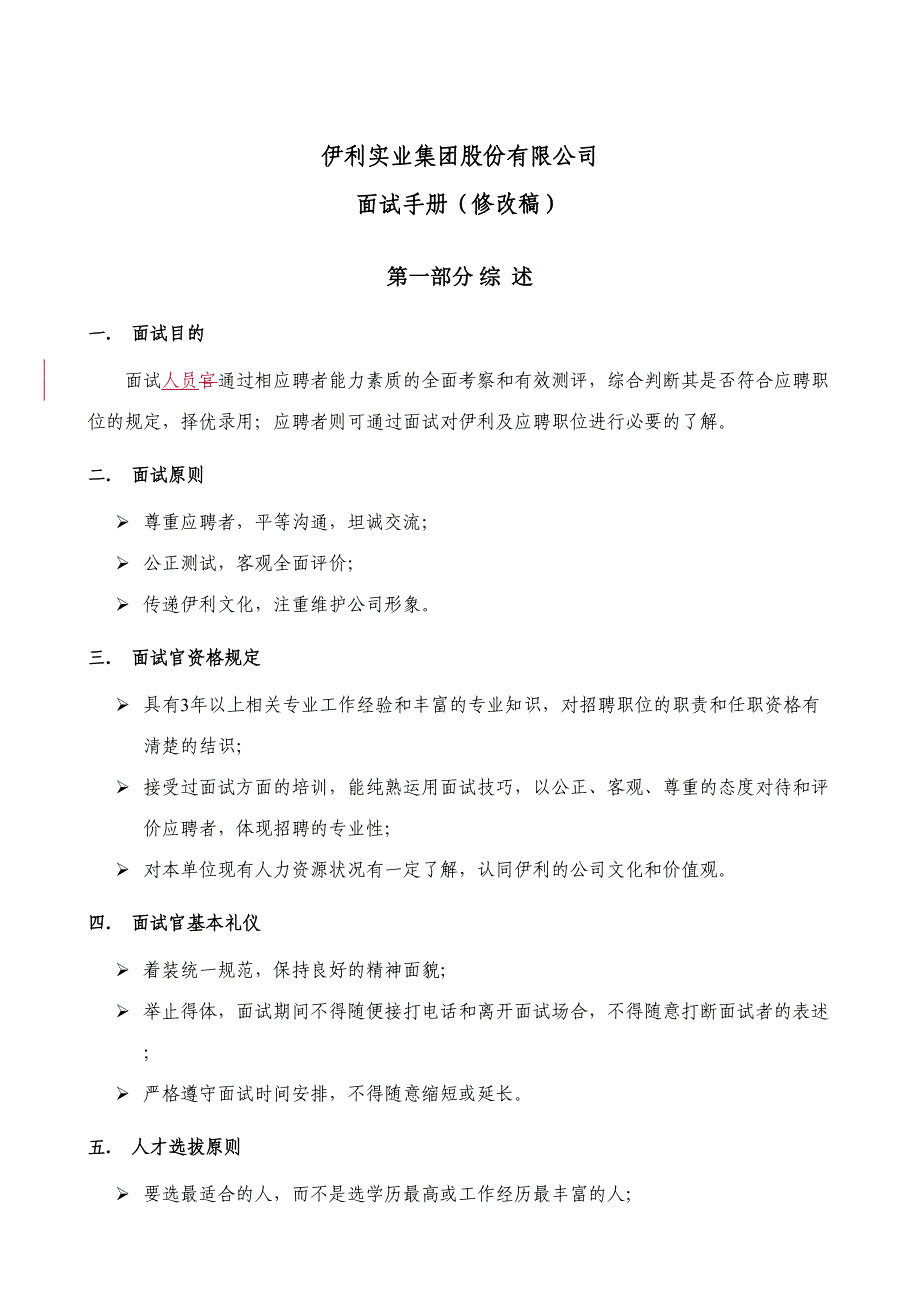 伊利实业集团股份有限公司

面试手册（修改稿）

第一部分 综 述

一． 面试目的

面试人员官通过相应聘者能力素质的全面考察和有效测评，综合判断其是否符合应聘职位的规定，择优录用；应聘者则可通过面试对伊利及应聘职位进行必要的了解。

二． 面试原则

➢ 尊重应聘者，平等沟通，坦诚交流；

➢ 公正测试，客观全面评价；

➢ 传递伊利文化，注重维护公司形象。

三． 面试官资格规定

➢ 具有3年以上相关专业工作经验和丰富的专业知识，对招聘职位的职责和任职资格有清楚的结识；

➢ 接受过面试方面的培训，能纯熟运用面试技巧，以公正、客观、尊重的态度对待和评价应聘者，体现招聘的专业性；

➢ 对本单位现有人力资源状况有一定了解，认同伊利的公司文化和价值观。

四． 面试官基本礼仪

➢ 着装统一规范，保持良好的精神面貌；

➢ 举止得体，面试期间不得随便接打电话和离开面试场合，不得随意打断面试者的表述；

➢ 严格遵守面试时间安排，不得随意缩短或延长。

五． 人才选拔原则

➢ 要选最适合的人，而不是选学历最高或工作经历最丰富的人；